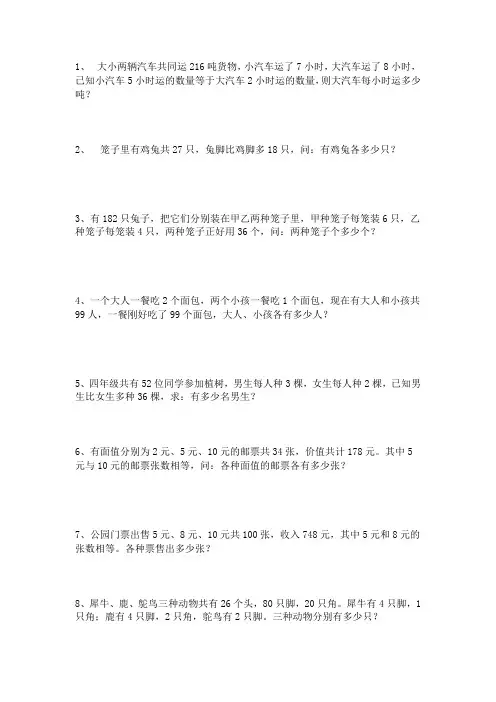 1、 大小两辆汽车共同运 216 吨货物，小汽车运了 7 小时，大汽车运了 8 小时，已知小汽车 5 小时运的数量等于大汽车 2 小时运的数量，则大汽车每小时运多少吨？

2、 笼子里有鸡兔共 27 只，兔脚比鸡脚多 18 只，问：有鸡兔各多少只？

3、有 182 只兔子，把它们分别装在甲乙两种笼子里，甲种笼子每笼装 6 只，乙种笼子每笼装 4 只，两种笼子正好用 36 个，问：两种笼子个多少个？

4、一个大人一餐吃 2 个面包，两个小孩一餐吃 1 个面包，现在有大人和小孩共 99 人，一餐刚好吃了 99 个面包，大人、小孩各有多少人？

5、四年级共有 52 位同学参加植树，男生每人种 3 棵，女生每人种 2 棵，已知男生比女生多种 36 棵，求：有多少名男生？

6、有面值分别为 2 元、5 元、10 元的邮票共 34 张，价值共计 178 元。其中 5 元与 10 元的邮票张数相等，问：各种面值的邮票各有多少张？

7、公园门票出售 5 元、8 元、10 元共 100 张，收入 748 元，其中 5 元和 8 元的张数相等。各种票售出多少张？

8、犀牛、鹿、鸵鸟三种动物共有 26 个头，80 只脚，20 只角。犀牛有 4 只脚，1 只角；鹿有 4 只脚，2 只角，鸵鸟有 2 只脚。三种动物分别有多少只？